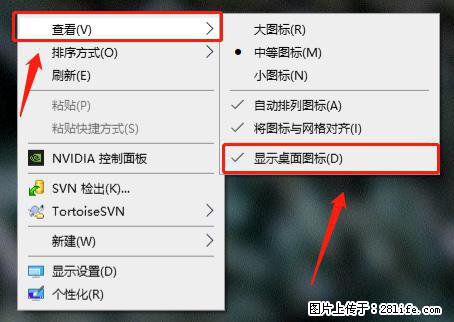 查看(V)
排序方式(O)
刷新(E)
粘贴(P)
粘贴快捷方式(S)
NVIDIA 控制面板
SVN 检出(K)...
TortoiseSVN
新建(W)
显示设置(D)
个性化(R)

大图标(R)
中等图标(M)
小图标(N)
自动排列图标(A)
将图标与网格对齐(I)
显示桌面图标(D)

图片上传于：281life.com